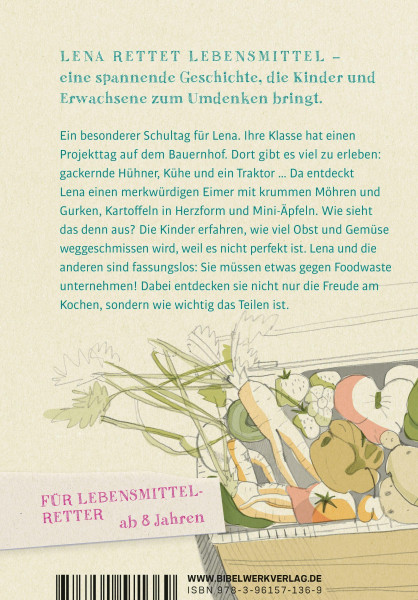 LENA RETTET LEBENSMITTEL – eine spannende Geschichte, die Kinder und Erwachsene zum Umdenken bringt.

Ein besonderer Schultag für Lena. Ihre Klasse hat einen Projekttag auf dem Bauernhof. Dort gibt es viel zu erleben: gackernde Hühner, Kühe und ein Traktor … Da entdeckt Lena einen merkwürdigen Eimer mit krummen Möhren und Gurken, Kartoffeln in Herzform und Mini-Äpfeln. Wie sieht das denn aus? Die Kinder erfahren, wie viel Obst und Gemüse weggeschmissen wird, weil es nicht perfekt ist. Lena und die anderen sind fassungslos: Sie müssen etwas gegen Foodwaste unternehmen! Dabei entdecken sie nicht nur die Freude am Kochen, sondern wie wichtig das Teilen ist.

FÜR LEBENSMITTEL-RETTER ab 8 Jahren

WWW.BIBELWERKVERLAG.DE
ISBN 978-3-96157-136-9